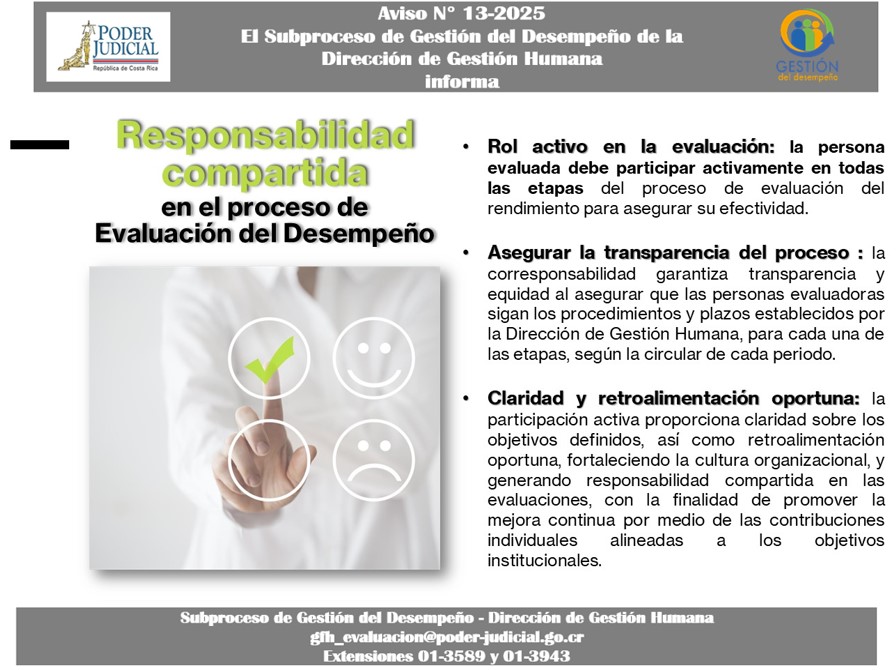 PODER JUDICIAL
República de Costa Rica

Aviso N° 13-2025
El Subproceso de Gestión del Desempeño de la Dirección de Gestión Humana
informa

GESTIÓN
del desempeño

Responsabilidad compartida
en el proceso de Evaluación del Desempeño

• Rol activo en la evaluación: la persona evaluada debe participar activamente en todas las etapas del proceso de evaluación del rendimiento para asegurar su efectividad.

• Asegurar la transparencia del proceso : la corresponsabilidad garantiza transparencia y equidad al asegurar que las personas evaluadoras sigan los procedimientos y plazos establecidos por la Dirección de Gestión Humana, para cada una de las etapas, según la circular de cada periodo.

• Claridad y retroalimentación oportuna: la participación activa proporciona claridad sobre los objetivos definidos, así como retroalimentación oportuna, fortaleciendo la cultura organizacional, y generando responsabilidad compartida en las evaluaciones, con la finalidad de promover la mejora continua por medio de las contribuciones individuales alineadas a los objetivos institucionales.

Subproceso de Gestión del Desempeño - Dirección de Gestión Humana
gfh_evaluacion@poder-judicial.go.cr
Extensiones 01-3589 y 01-3943